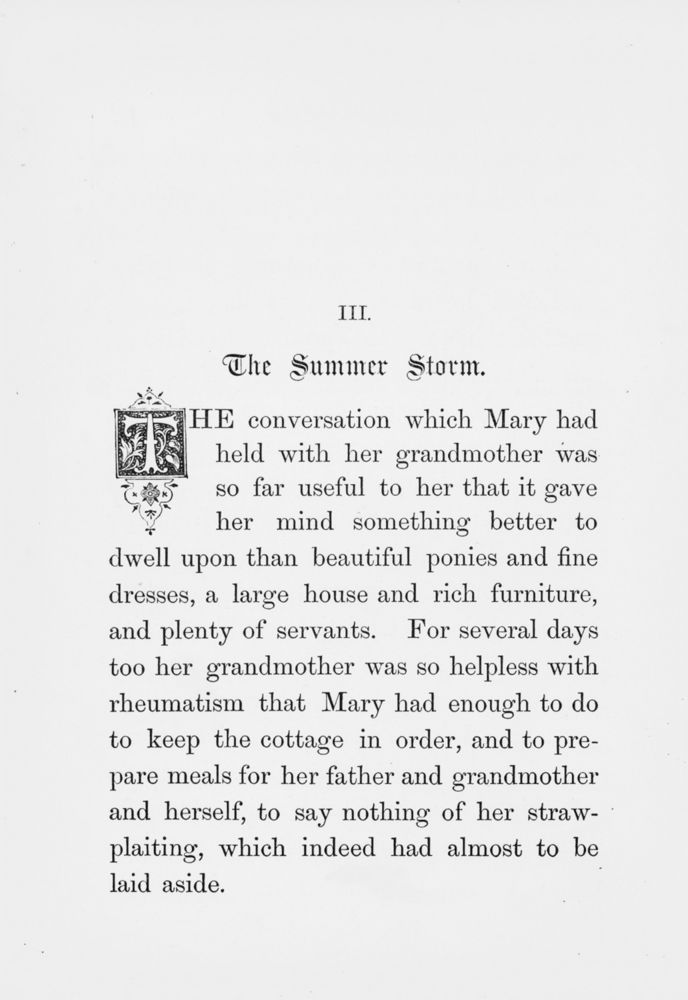 III.

The Summer Storm.

THE conversation which Mary had held with her grandmother was so far useful to her that it gave her mind something better to dwell upon than beautiful ponies and fine dresses, a large house and rich furniture, and plenty of servants. For several days too her grandmother was so helpless with rheumatism that Mary had enough to do to keep the cottage in order, and to prepare meals for her father and grandmother and herself, to say nothing of her straw-plaiting, which indeed had almost to be laid aside.